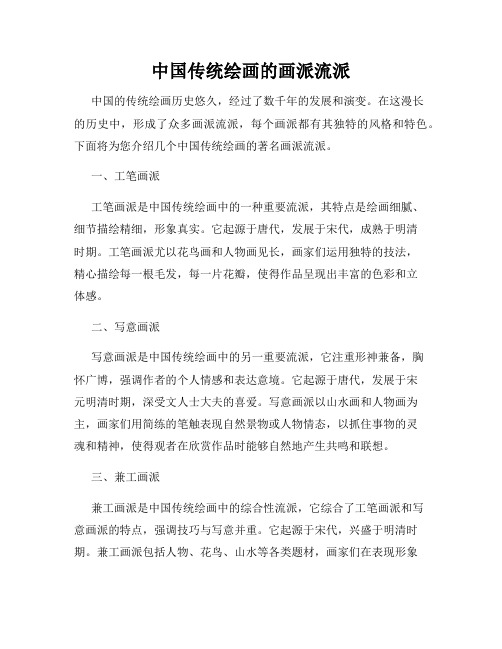 中国传统绘画的画派流派

中国的传统绘画历史悠久，经过了数千年的发展和演变。在这漫长的历史中，形成了众多画派流派，每个画派都有其独特的风格和特色。下面将为您介绍几个中国传统绘画的著名画派流派。

一、工笔画派

工笔画派是中国传统绘画中的一种重要流派，其特点是绘画细腻、细节描绘精细，形象真实。它起源于唐代，发展于宋代，成熟于明清时期。工笔画派尤以花鸟画和人物画见长，画家们运用独特的技法，精心描绘每一根毛发，每一片花瓣，使得作品呈现出丰富的色彩和立体感。

二、写意画派

写意画派是中国传统绘画中的另一重要流派，它注重形神兼备，胸怀广博，强调作者的个人情感和表达意境。它起源于唐代，发展于宋元明清时期，深受文人士大夫的喜爱。写意画派以山水画和人物画为主，画家们用简练的笔触表现自然景物或人物情态，以抓住事物的灵魂和精神，使得观者在欣赏作品时能够自然地产生共鸣和联想。

三、兼工画派

兼工画派是中国传统绘画中的综合性流派，它综合了工笔画派和写意画派的特点，强调技巧与写意并重。它起源于宋代，兴盛于明清时期。兼工画派包括人物、花鸟、山水等各类题材，画家们在表现形象